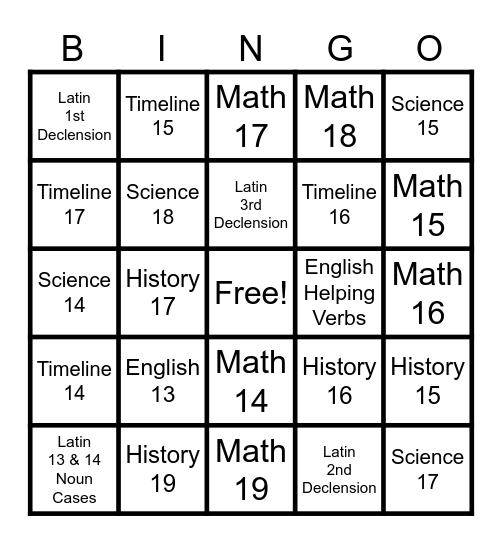 | B | I | N | G | O |
|---|---|---|---|---|
| Latin 1st Declension | Timeline 15 | Math 17 | Math 18 | Science 15 |
| Timeline 17 | Science 18 | Latin 3rd Declension | Timeline 16 | Math 15 |
| Science 14 | History 17 | Free! | English Helping Verbs | Math 16 |
| Timeline 14 | English 13 | Math 14 | History 16 | History 15 |
| Latin 13 & 14 Noun Cases | History 19 | Math 19 | Latin 2nd Declension | Science 17 |